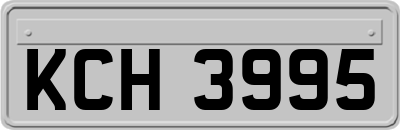 KCH 3995